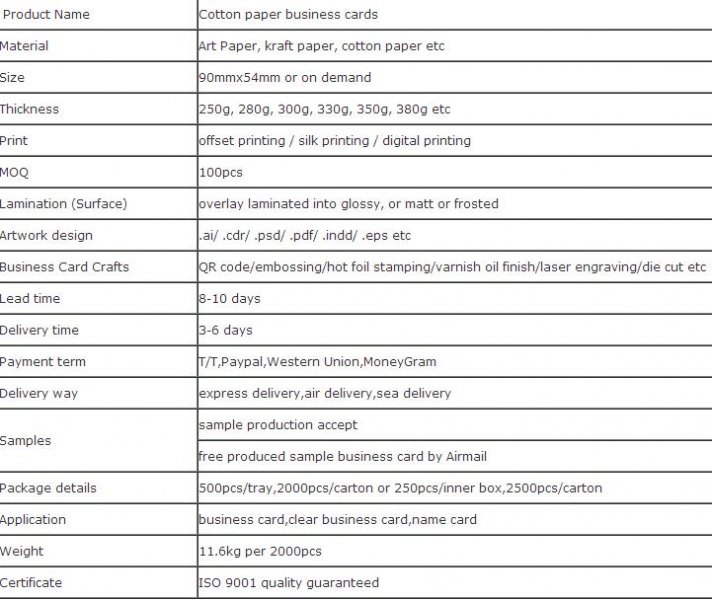 | Product Name | Cotton paper business cards |
|---|---|
| Material | Art Paper, kraft paper, cotton paper etc |
| Size | 90mmx54mm or on demand |
| Thickness | 250g, 280g, 300g, 330g, 350g, 380g etc |
| Print | offset printing / silk printing / digital printing |
| MOQ | 100pcs |
| Lamination (Surface) | overlay laminated into glossy, or matt or frosted |
| Artwork design | .ai/ .cdr/ .psd/ .pdf/ .indd/ .eps etc |
| Business Card Crafts | QR code/embossing/hot foil stamping/varnish oil finish/laser engraving/die cut etc |
| Lead time | 8-10 days |
| Delivery time | 3-6 days |
| Payment term | T/T,Paypal,Western Union,MoneyGram |
| Delivery way | express delivery,air delivery,sea delivery |
| Samples | sample production accept |
| | free produced sample business card by Airmail |
| Package details | 500pcs/tray,2000pcs/carton or 250pcs/inner box,2500pcs/carton |
| Application | business card,clear business card,name card |
| Weight | 11.6kg per 2000pcs |
| Certificate | ISO 9001 quality guaranteed |